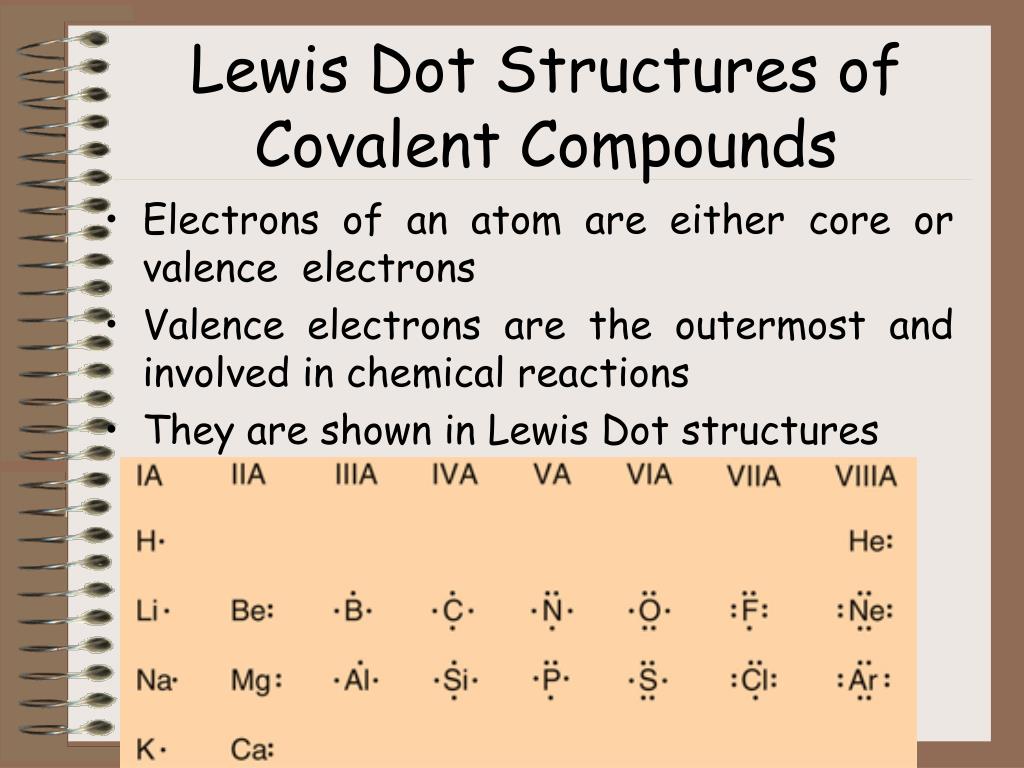 Lewis Dot Structures of Covalent Compounds

• Electrons of an atom are either core or valence electrons
• Valence electrons are the outermost and involved in chemical reactions
• They are shown in Lewis Dot structures

| IA | IIA | IIIA | IVA | VA | VIA | VIIA | VIIIA |
|---|---|---|---|---|---|---|---|
| H· | | | | | | | He: |
| Li· | Be: | ·B· | ·C· | ·N· | ·O· | :F: | :Ne: |
| Na· | Mg: | ·Al· | ·Si· | ·P· | ·S· | :Cl: | :Ar: |
| K· | Ca: | | | | | | |